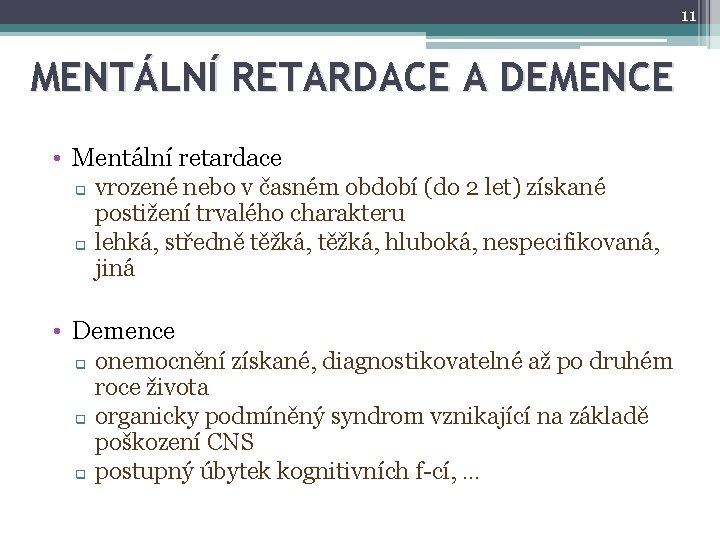 11

MENTÁLNÍ RETARDACE A DEMENCE

• Mentální retardace
  ▫ vrozené nebo v časném období (do 2 let) získané postižení trvalého charakteru
  ▫ lehká, středně těžká, těžká, hluboká, nespecifikovaná, jiná

• Demence
  ▫ onemocnění získané, diagnostikovatelné až po druhém roce života
  ▫ organicky podmíněný syndrom vznikající na základě poškození CNS
  ▫ postupný úbytek kognitivních f-cí, …